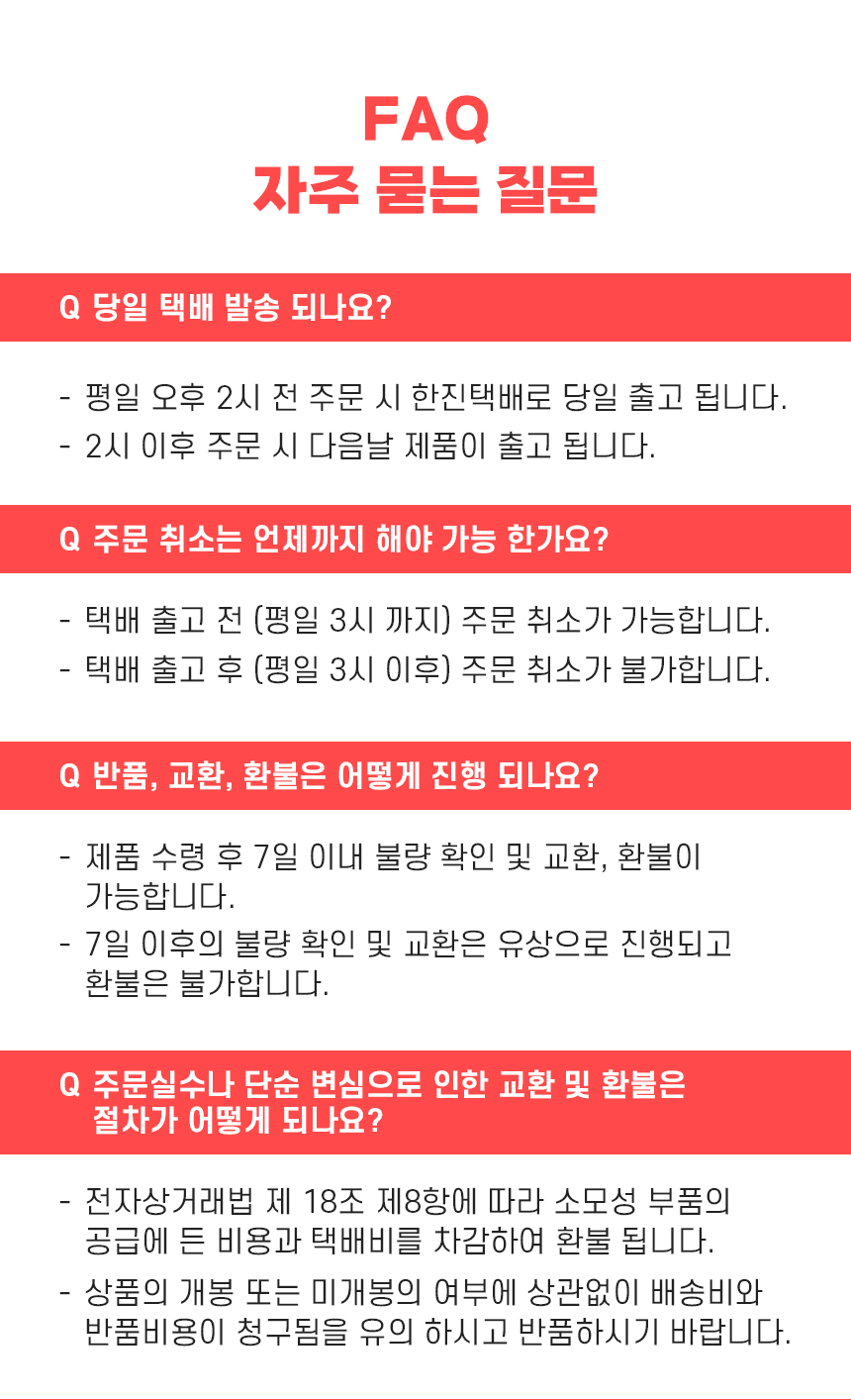 FAQ
자주 묻는 질문

Q 당일 택배 발송 되나요?

- 평일 오후 2시 전 주문 시 한진택배로 당일 출고 됩니다.
- 2시 이후 주문 시 다음날 제품이 출고 됩니다.

Q 주문 취소는 언제까지 해야 가능 한가요?

- 택배 출고 전 (평일 3시 까지) 주문 취소가 가능합니다.
- 택배 출고 후 (평일 3시 이후) 주문 취소가 불가합니다.

Q 반품, 교환, 환불은 어떻게 진행 되나요?

- 제품 수령 후 7일 이내 불량 확인 및 교환, 환불이 가능합니다.
- 7일 이후의 불량 확인 및 교환은 유상으로 진행되고 환불은 불가합니다.

Q 주문실수나 단순 변심으로 인한 교환 및 환불은 절차가 어떻게 되나요?

- 전자상거래법 제 18조 제8항에 따라 소모성 부품의 공급에 든 비용과 택배비를 차감하여 환불 됩니다.
- 상품의 개봉 또는 미개봉의 여부에 상관없이 배송비와 반품비용이 청구됨을 유의 하시고 반품하시기 바랍니다.